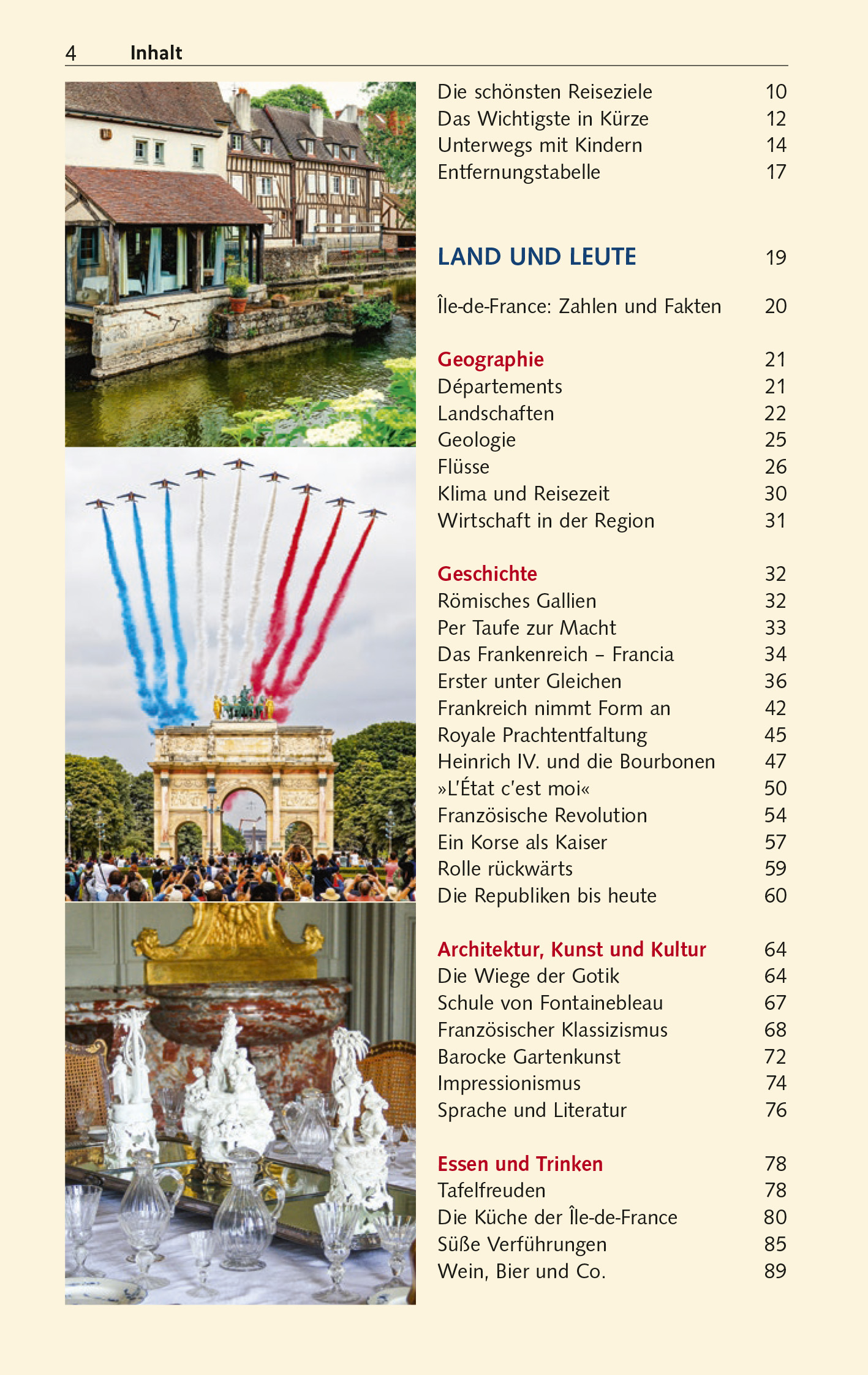 4 Inhalt

Die schönsten Reiseziele 10
Das Wichtigste in Kürze 12
Unterwegs mit Kindern 14
Entfernungstabelle 17

LAND UND LEUTE 19

Île-de-France: Zahlen und Fakten 20

Geographie 21
Départements 21
Landschaften 22
Geologie 25
Flüsse 26
Klima und Reisezeit 30
Wirtschaft in der Region 31

Geschichte 32
Römisches Gallien 32
Per Taufe zur Macht 33
Das Frankenreich – Francia 34
Erster unter Gleichen 36
Frankreich nimmt Form an 42
Royale Prachtentfaltung 45
Heinrich IV. und die Bourbonen 47
»L'État c'est moi« 50
Französische Revolution 54
Ein Korse als Kaiser 57
Rolle rückwärts 59
Die Republiken bis heute 60

Architektur, Kunst und Kultur 64
Die Wiege der Gotik 64
Schule von Fontainebleau 67
Französischer Klassizismus 68
Barocke Gartenkunst 72
Impressionismus 74
Sprache und Literatur 76

Essen und Trinken 78
Tafelfreuden 78
Die Küche der Île-de-France 80
Süße Verführungen 85
Wein, Bier und Co. 89